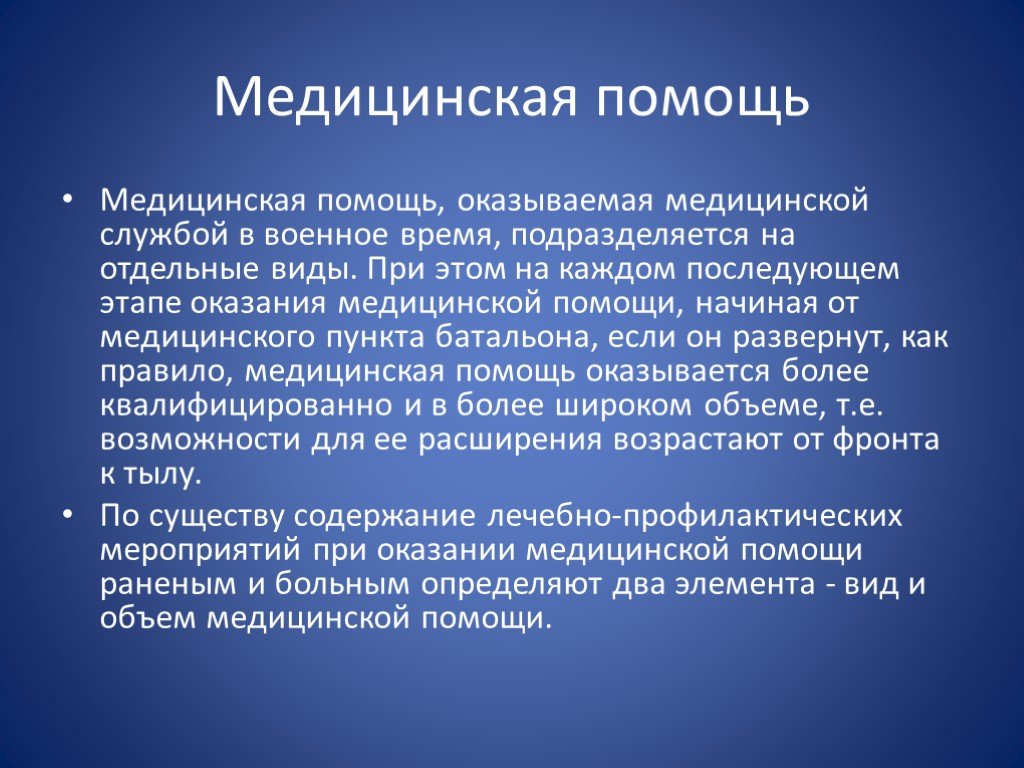 Медицинская помощь

• Медицинская помощь, оказываемая медицинской службой в военное время, подразделяется на отдельные виды. При этом на каждом последующем этапе оказания медицинской помощи, начиная от медицинского пункта батальона, если он развернут, как правило, медицинская помощь оказывается более квалифицированно и в более широком объеме, т.е. возможности для ее расширения возрастают от фронта к тылу.

• По существу содержание лечебно-профилактических мероприятий при оказании медицинской помощи раненым и больным определяют два элемента - вид и объем медицинской помощи.